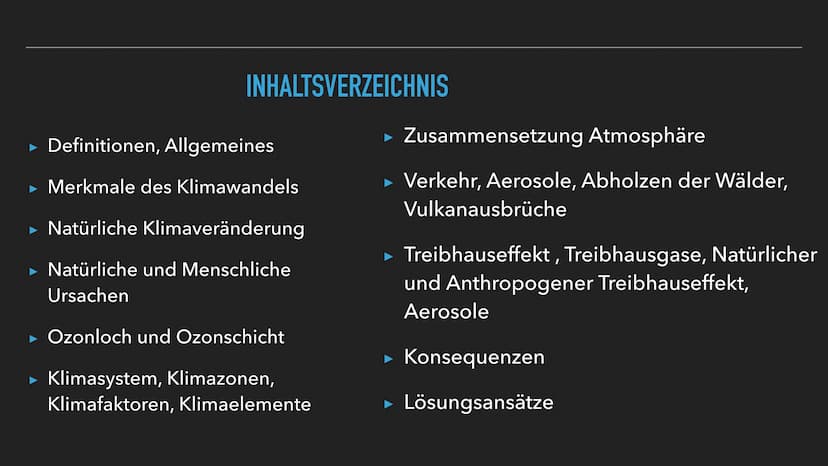 INHALTSVERZEICHNIS

▸ Definitionen, Allgemeines

▸ Merkmale des Klimawandels

▸ Natürliche Klimaveränderung

▸ Natürliche und Menschliche Ursachen

▸ Ozonloch und Ozonschicht

▸ Klimasystem, Klimazonen, Klimafaktoren, Klimaelemente

▸ Zusammensetzung Atmosphäre

▸ Verkehr, Aerosole, Abholzen der Wälder, Vulkanausbrüche

▸ Treibhauseffekt , Treibhausgase, Natürlicher und Anthropogener Treibhauseffekt, Aerosole

▸ Konsequenzen

▸ Lösungsansätze